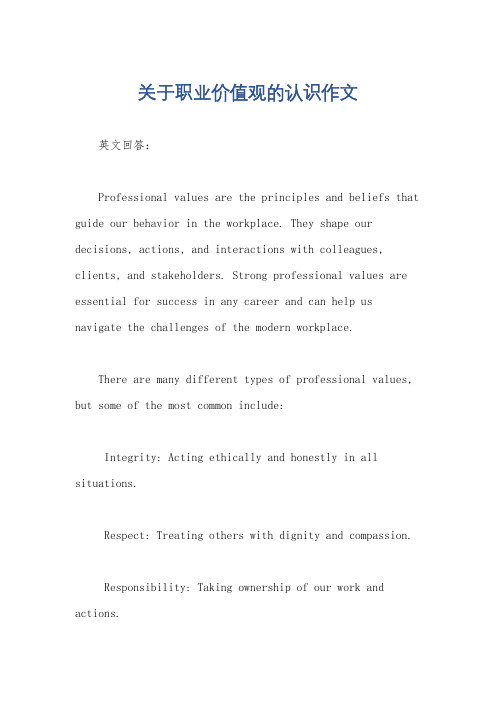 关于职业价值观的认识作文

英文回答：

Professional values are the principles and beliefs that guide our behavior in the workplace. They shape our decisions, actions, and interactions with colleagues, clients, and stakeholders. Strong professional values are essential for success in any career and can help us navigate the challenges of the modern workplace.

There are many different types of professional values, but some of the most common include:

Integrity: Acting ethically and honestly in all situations.

Respect: Treating others with dignity and compassion.

Responsibility: Taking ownership of our work and actions.